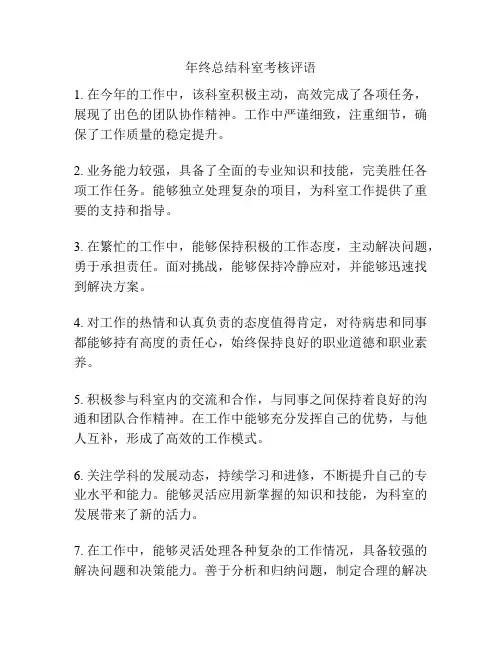 年终总结科室考核评语

1. 在今年的工作中，该科室积极主动，高效完成了各项任务，展现了出色的团队协作精神。工作中严谨细致，注重细节，确保了工作质量的稳定提升。

2. 业务能力较强，具备了全面的专业知识和技能，完美胜任各项工作任务。能够独立处理复杂的项目，为科室工作提供了重要的支持和指导。

3. 在繁忙的工作中，能够保持积极的工作态度，主动解决问题，勇于承担责任。面对挑战，能够保持冷静应对，并能够迅速找到解决方案。

4. 对工作的热情和认真负责的态度值得肯定，对待病患和同事都能够持有高度的责任心，始终保持良好的职业道德和职业素养。

5. 积极参与科室内的交流和合作，与同事之间保持着良好的沟通和团队合作精神。在工作中能够充分发挥自己的优势，与他人互补，形成了高效的工作模式。

6. 关注学科的发展动态，持续学习和进修，不断提升自己的专业水平和能力。能够灵活应用新掌握的知识和技能，为科室的发展带来了新的活力。

7. 在工作中，能够灵活处理各种复杂的工作情况，具备较强的解决问题和决策能力。善于分析和归纳问题，制定合理的解决